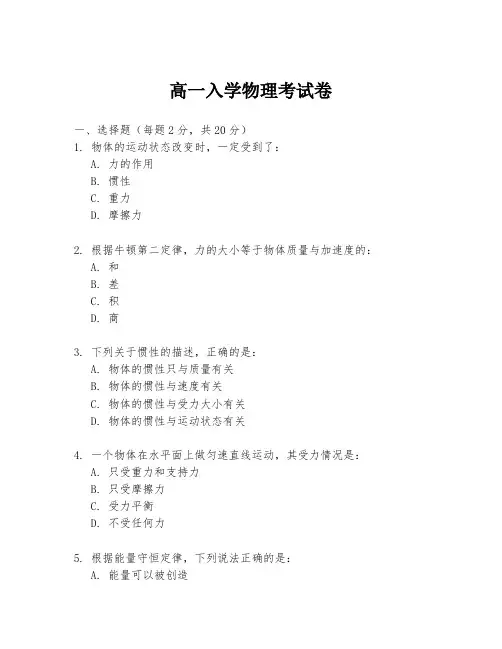 高一入学物理考试卷

一、选择题（每题 2 分，共 20 分）

1. 物体的运动状态改变时，一定受到了：
A. 力的作用
B. 惯性
C. 重力
D. 摩擦力

2. 根据牛顿第二定律，力的大小等于物体质量与加速度的：
A. 和
B. 差
C. 积
D. 商

3. 下列关于惯性的描述，正确的是：
A. 物体的惯性只与质量有关
B. 物体的惯性与速度有关
C. 物体的惯性与受力大小有关
D. 物体的惯性与运动状态有关

4. 一个物体在水平面上做匀速直线运动，其受力情况是：
A. 只受重力和支持力
B. 只受摩擦力
C. 受力平衡
D. 不受任何力

5. 根据能量守恒定律，下列说法正确的是：
A. 能量可以被创造